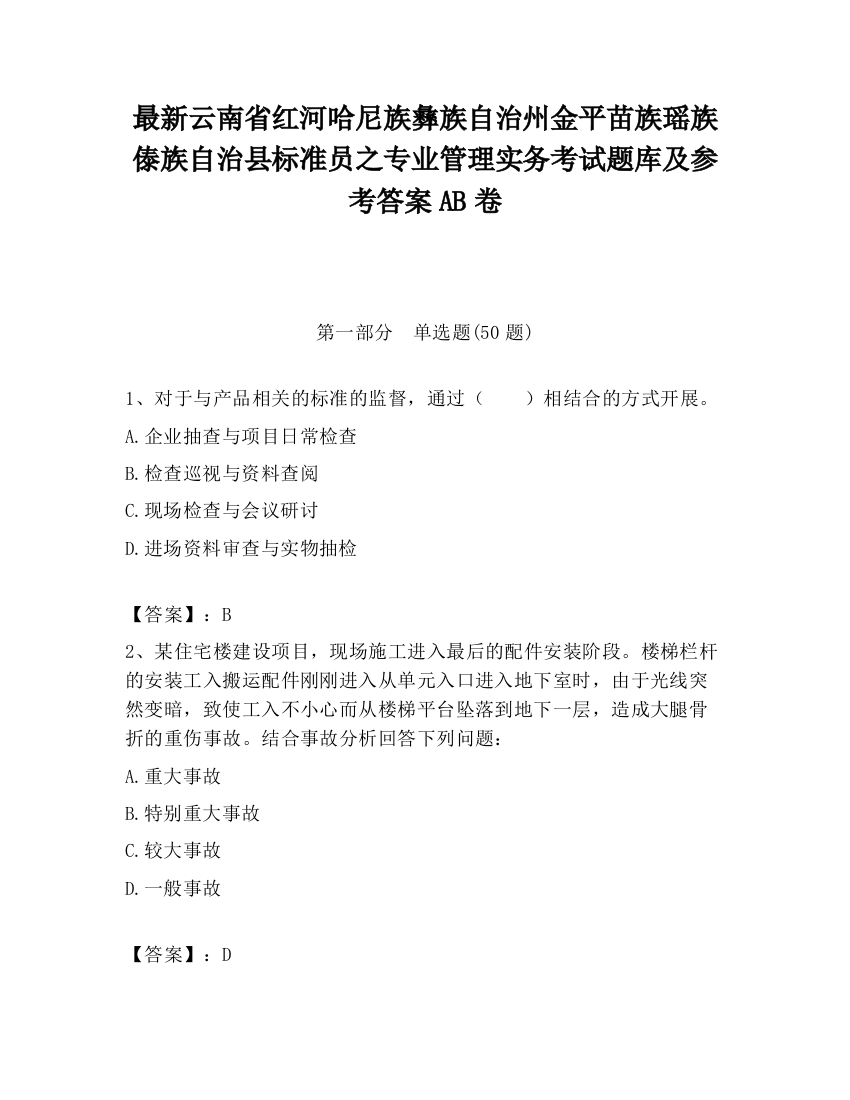 最新云南省红河哈尼族彝族自治州金平苗族瑶族傣族自治县标准员之专业管理实务考试题库及参考答案AB卷

第一部分　单选题(50题)

1、对于与产品相关的标准的监督，通过（　　）相结合的方式开展。

A.企业抽查与项目日常检查

B.检查巡视与资料查阅

C.现场检查与会议研讨

D.进场资料审查与实物抽检

【答案】：B

2、某住宅楼建设项目，现场施工进入最后的配件安装阶段。楼梯栏杆的安装工入搬运配件刚刚进入从单元入口进入地下室时，由于光线突然变暗，致使工入不小心而从楼梯平台坠落到地下一层，造成大腿骨折的重伤事故。结合事故分析回答下列问题：

A.重大事故

B.特别重大事故

C.较大事故

D.一般事故

【答案】：D